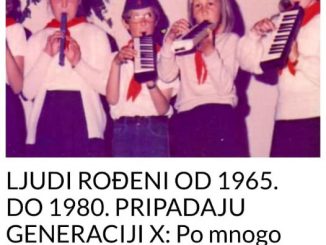 LJUDI ROĐENI OD 1965. DO 1980. PRIPADAJU GENERACIJI X: Po mnogo